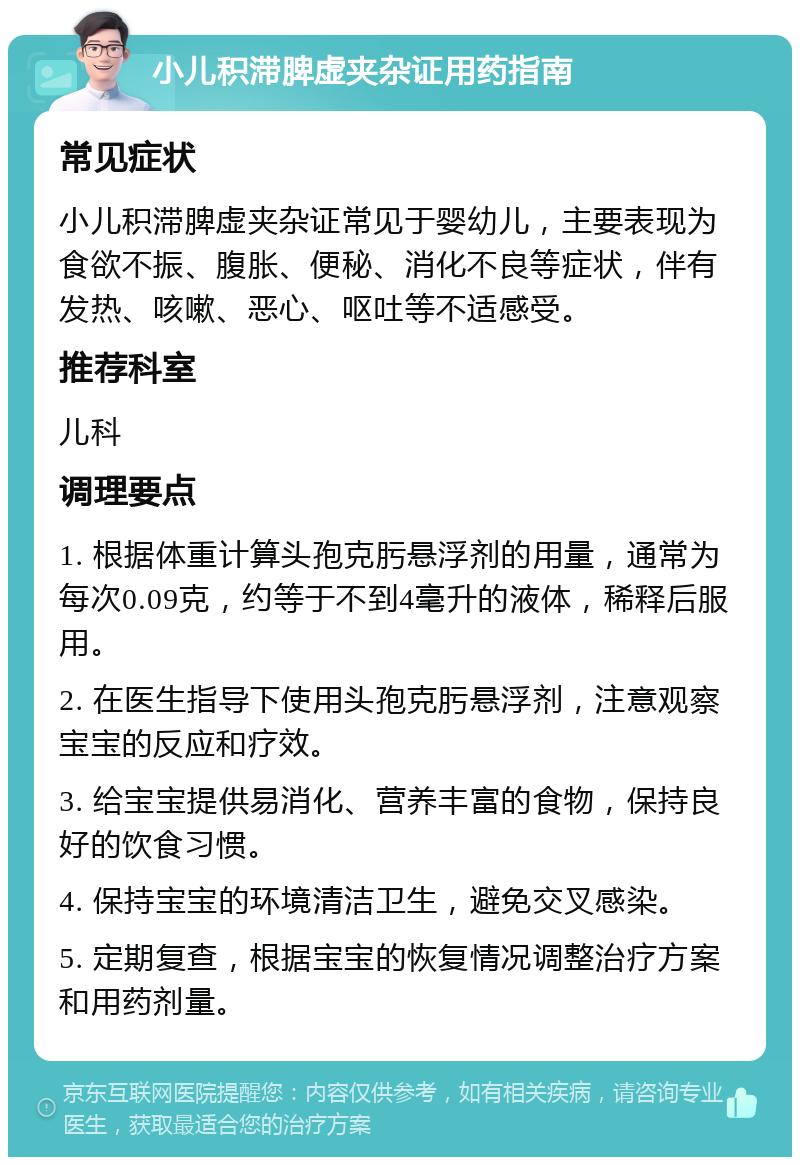 小儿积滞脾虚夹杂证用药指南

常见症状

小儿积滞脾虚夹杂证常见于婴幼儿，主要表现为食欲不振、腹胀、便秘、消化不良等症状，伴有发热、咳嗽、恶心、呕吐等不适感受。

推荐科室

儿科

调理要点

1. 根据体重计算头孢克肟悬浮剂的用量，通常为每次0.09克，约等于不到4毫升的液体，稀释后服用。

2. 在医生指导下使用头孢克肟悬浮剂，注意观察宝宝的反应和疗效。

3. 给宝宝提供易消化、营养丰富的食物，保持良好的饮食习惯。

4. 保持宝宝的环境清洁卫生，避免交叉感染。

5. 定期复查，根据宝宝的恢复情况调整治疗方案和用药剂量。

京东互联网医院提醒您：内容仅供参考，如有相关疾病，请咨询专业医生，获取最适合您的治疗方案